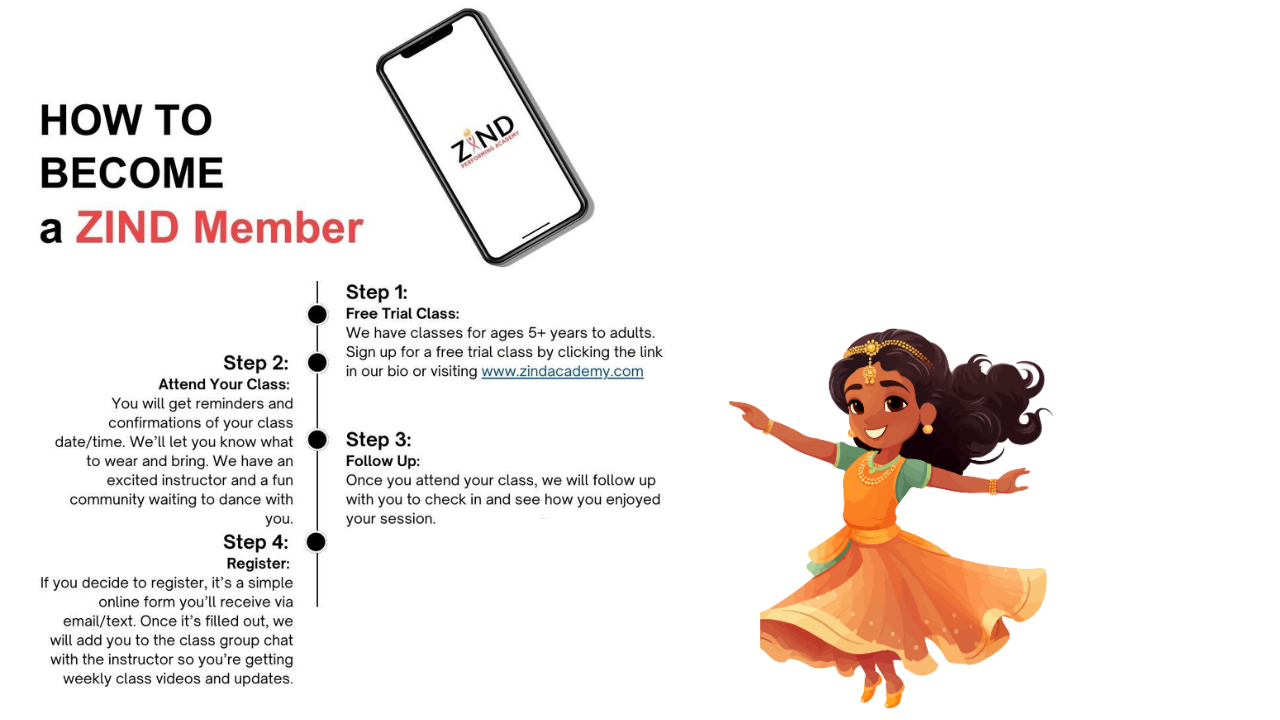 HOW TO
BECOME
a ZIND Member

ZIND
PERFORMING ACADEMY

Step 1:
Free Trial Class:
We have classes for ages 5+ years to adults. Sign up for a free trial class by clicking the link in our bio or visiting www.zindacademy.com

Step 2:
Attend Your Class:
You will get reminders and confirmations of your class date/time. We'll let you know what to wear and bring. We have an excited instructor and a fun community waiting to dance with you.

Step 3:
Follow Up:
Once you attend your class, we will follow up with you to check in and see how you enjoyed your session.

Step 4:
Register:
If you decide to register, it's a simple online form you'll receive via email/text. Once it's filled out, we will add you to the class group chat with the instructor so you're getting weekly class videos and updates.